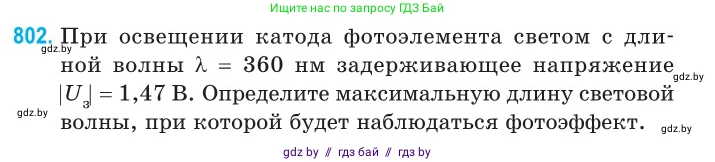 Ищите нас по запросу ГДЗ Бай

802. При освещении катода фотоэлемента светом с длиной волны $\lambda = 360$ нм задерживающее напряжение $|U_з| = 1,47$ В. Определите максимальную длину световой волны, при которой будет наблюдаться фотоэффект.

gdz.by

gdz.by

gdz.by

gdz.by

gdz by // гдз бай // гдз by